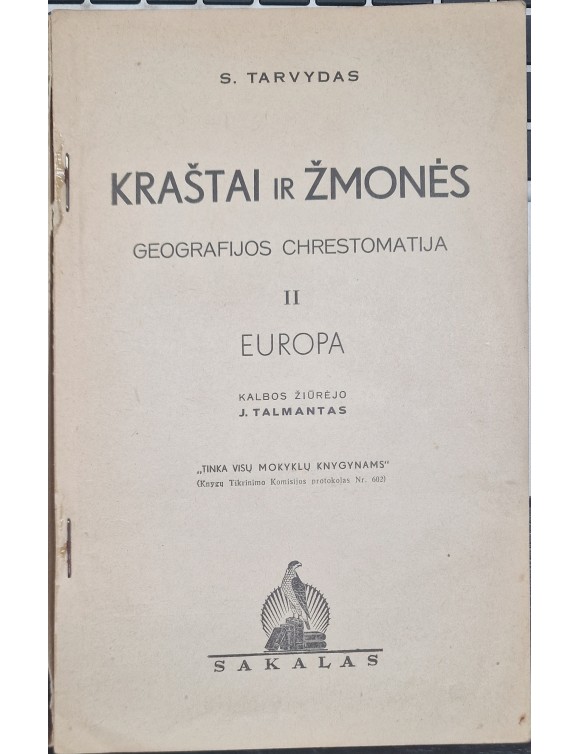 S. TARVYDAS

KRAŠTAI IR ŽMONĖS

GEOGRAFIJOS CHRESTOMATIJA

II

EUROPA

KALBOS ŽIŪRĖJO
J. TALMANTAS

„TINKA VISŲ MOKYKLŲ KNYGYNAMS"
(Knygų Tikrinimo Komisijos protokolas Nr. 602)

SAKALAS